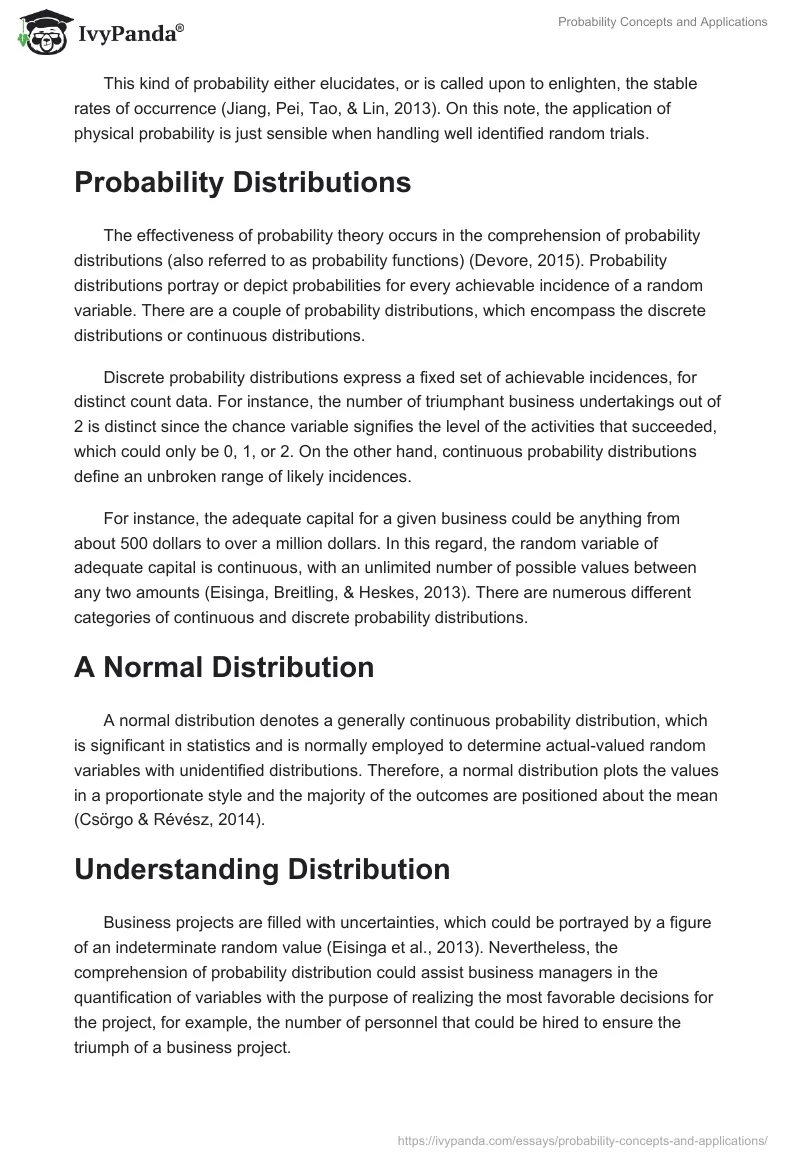 IvyPanda®

Probability Concepts and Applications

This kind of probability either elucidates, or is called upon to enlighten, the stable rates of occurrence (Jiang, Pei, Tao, & Lin, 2013). On this note, the application of physical probability is just sensible when handling well identified random trials.

Probability Distributions

The effectiveness of probability theory occurs in the comprehension of probability distributions (also referred to as probability functions) (Devore, 2015). Probability distributions portray or depict probabilities for every achievable incidence of a random variable. There are a couple of probability distributions, which encompass the discrete distributions or continuous distributions.

Discrete probability distributions express a fixed set of achievable incidences, for distinct count data. For instance, the number of triumphant business undertakings out of 2 is distinct since the chance variable signifies the level of the activities that succeeded, which could only be 0, 1, or 2. On the other hand, continuous probability distributions define an unbroken range of likely incidences.

For instance, the adequate capital for a given business could be anything from about 500 dollars to over a million dollars. In this regard, the random variable of adequate capital is continuous, with an unlimited number of possible values between any two amounts (Eisinga, Breitling, & Heskes, 2013). There are numerous different categories of continuous and discrete probability distributions.

A Normal Distribution

A normal distribution denotes a generally continuous probability distribution, which is significant in statistics and is normally employed to determine actual-valued random variables with unidentified distributions. Therefore, a normal distribution plots the values in a proportionate style and the majority of the outcomes are positioned about the mean (Csörgo & Révész, 2014).

Understanding Distribution

Business projects are filled with uncertainties, which could be portrayed by a figure of an indeterminate random value (Eisinga et al., 2013). Nevertheless, the comprehension of probability distribution could assist business managers in the quantification of variables with the purpose of realizing the most favorable decisions for the project, for example, the number of personnel that could be hired to ensure the triumph of a business project.

https://ivypanda.com/essays/probability-concepts-and-applications/